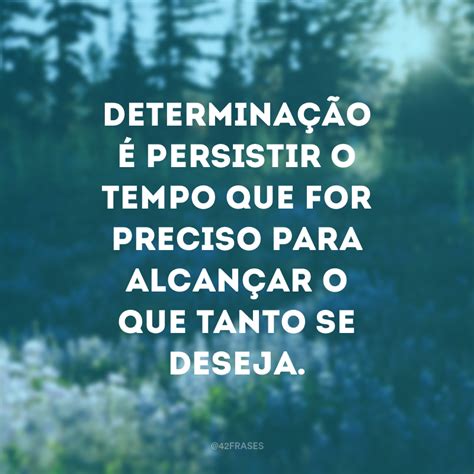 DETERMINAÇÃO É PERSISTIR O TEMPO QUE FOR PRECISO PARA ALCANÇAR O QUE TANTO SE DESEJA.

@42FRASES